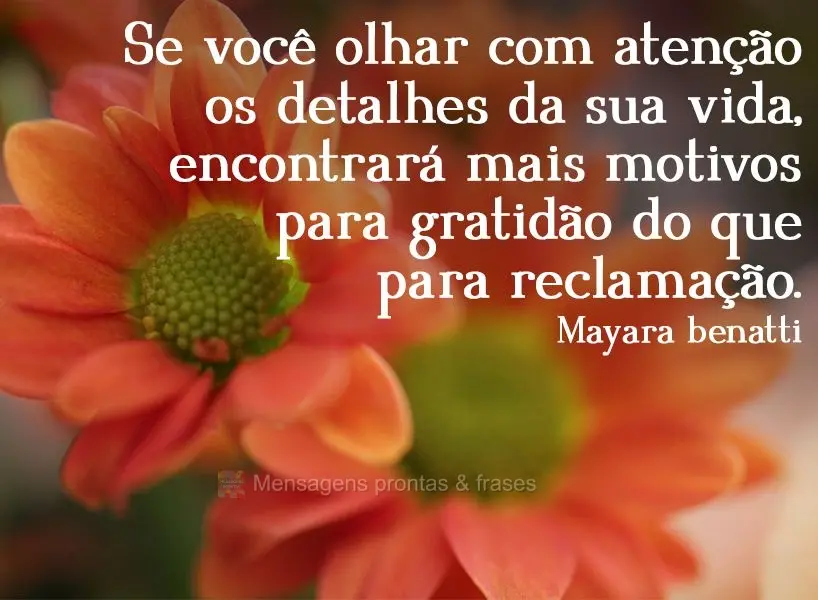 Se você olhar com atenção os detalhes da sua vida, encontrará mais motivos para gratidão do que para reclamação.
Mayara benatti

Mensagens prontas & frases